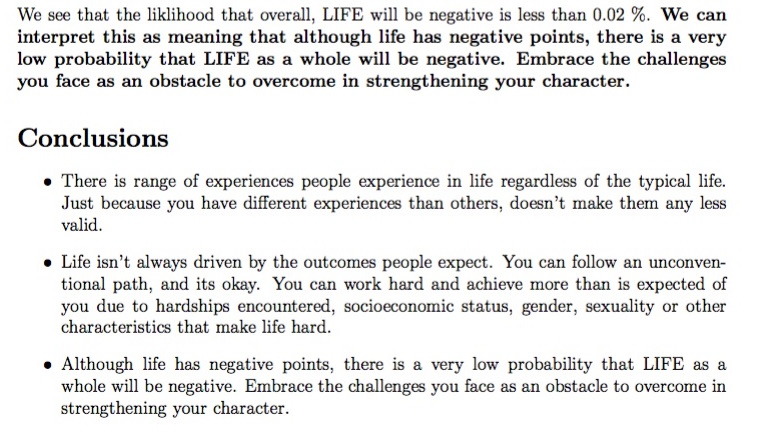 We see that the liklihood that overall, LIFE will be negative is less than 0.02 %. We can interpret this as meaning that although life has negative points, there is a very low probability that LIFE as a whole will be negative. Embrace the challenges you face as an obstacle to overcome in strengthening your character.

Conclusions

• There is range of experiences people experience in life regardless of the typical life. Just because you have different experiences than others, doesn't make them any less valid.

• Life isn't always driven by the outcomes people expect. You can follow an unconventional path, and its okay. You can work hard and achieve more than is expected of you due to hardships encountered, socioeconomic status, gender, sexuality or other characteristics that make life hard.

• Although life has negative points, there is a very low probability that LIFE as a whole will be negative. Embrace the challenges you face as an obstacle to overcome in strengthening your character.